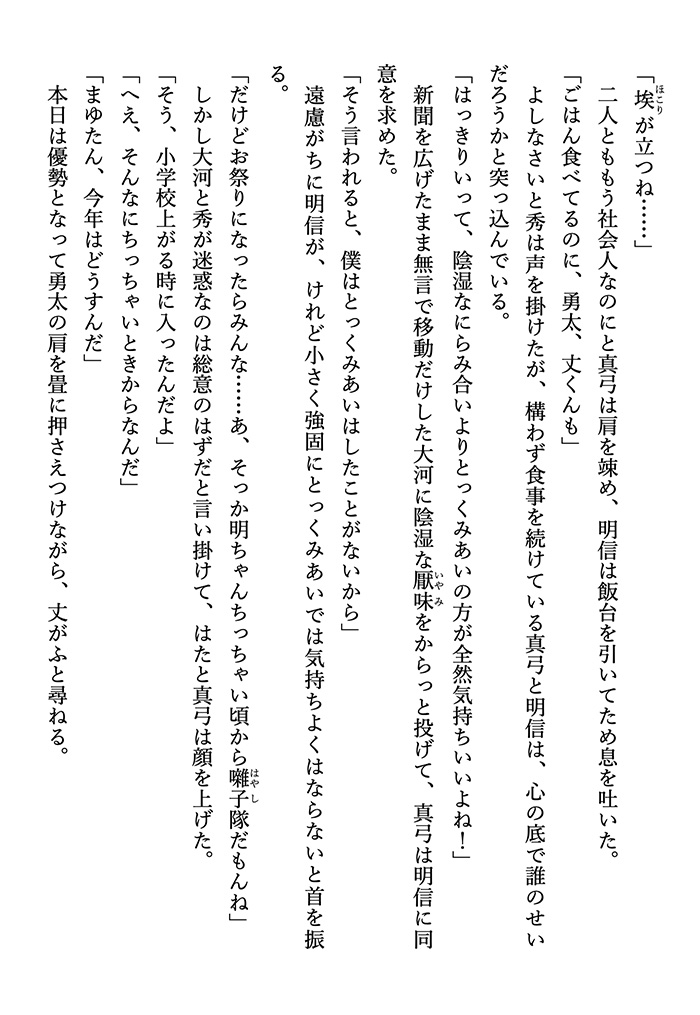 「埃が立つね……」

二人とももう社会人なのにと真弓は肩を竦め、明信は飯台を引いてため息を吐いた。

「ごはん食べてるのに、勇太、丈くんも」

よしなさいと秀は声を掛けたが、構わず食事を続けている真弓と明信は、心の底で誰のせいだろうかと突っ込んでいる。

「はっきりいって、陰湿なにらみ合いよりとっくみあいの方が全然気持ちいいよね！」

新聞を広げたまま無言で移動だけした大河に陰湿な厭味をからっと投げて、真弓は明信に同意を求めた。

「そう言われると、僕はとっくみあいはしたことがないから」

遠慮がちに明信が、けれど小さく強固にとっくみあいでは気持ちよくはならないと首を振る。

「だけどお祭りになったらみんな……あ、そっか明ちゃんちっちゃい頃から囃子隊だもんね」

しかし大河と秀が迷惑なのは総意のはずだと言い掛けて、はたと真弓は顔を上げた。

「そう、小学校上がる時に入ったんだよ」

「へえ、そんなにちっちゃいときからなんだ」

「まゆたん、今年はどうすんだ」

本日は優勢となって勇太の肩を畳に押さえつけながら、丈がふと尋ねる。